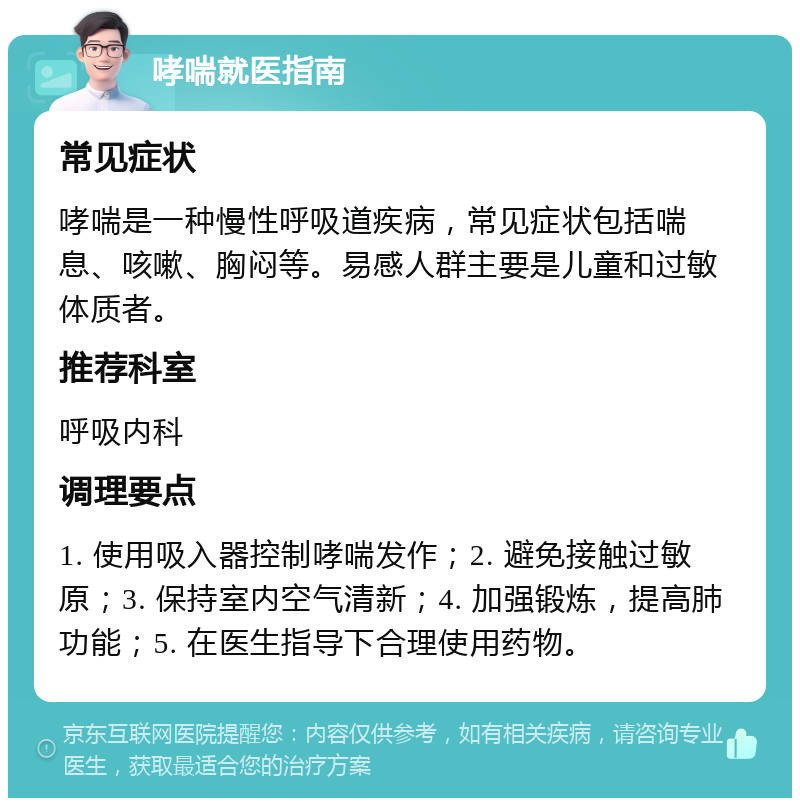 哮喘就医指南

常见症状

哮喘是一种慢性呼吸道疾病，常见症状包括喘息、咳嗽、胸闷等。易感人群主要是儿童和过敏体质者。

推荐科室

呼吸内科

调理要点

1. 使用吸入器控制哮喘发作；2. 避免接触过敏原；3. 保持室内空气清新；4. 加强锻炼，提高肺功能；5. 在医生指导下合理使用药物。

京东互联网医院提醒您：内容仅供参考，如有相关疾病，请咨询专业医生，获取最适合您的治疗方案